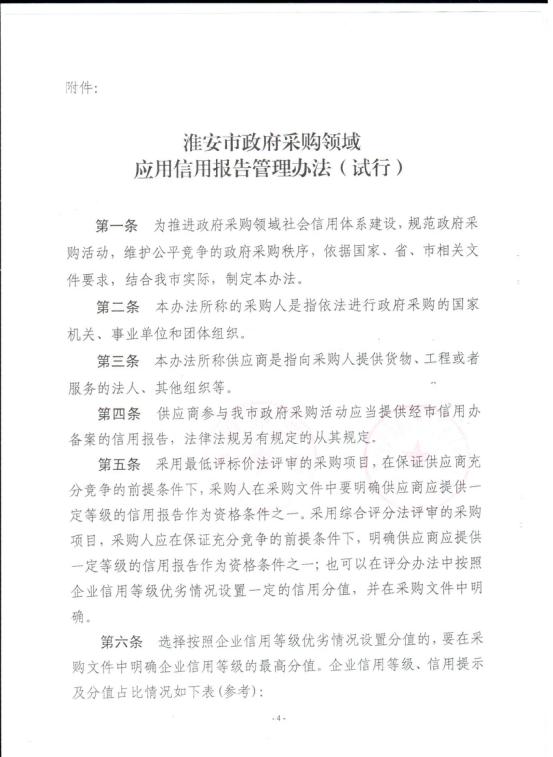 附件：

淮安市政府采购领域
应用信用报告管理办法（试行）

第一条　为推进政府采购领域社会信用体系建设，规范政府采购活动，维护公平竞争的政府采购秩序，依据国家、省、市相关文件要求，结合我市实际，制定本办法。

第二条　本办法所称的采购人是指依法进行政府采购的国家机关、事业单位和团体组织。

第三条　本办法所称供应商是指向采购人提供货物、工程或者服务的法人、其他组织等。

第四条　供应商参与我市政府采购活动应当提供经市信用办备案的信用报告，法律法规另有规定的从其规定。

第五条　采用最低评标价法评审的采购项目，在保证供应商充分竞争的前提条件下，采购人在采购文件中要明确供应商应提供一定等级的信用报告作为资格条件之一。采用综合评分法评审的采购项目，采购人应在保证充分竞争的前提条件下，明确供应商应提供一定等级的信用报告作为资格条件之一；也可以在评分办法中按照企业信用等级优劣情况设置一定的信用分值，并在采购文件中明确。

第六条　选择按照企业信用等级优劣情况设置分值的，要在采购文件中明确企业信用等级的最高分值。企业信用等级、信用提示及分值占比情况如下表（参考）：

-4-